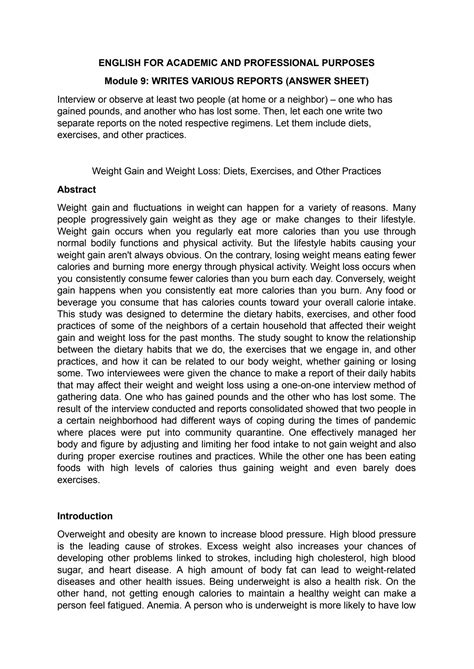 ENGLISH FOR ACADEMIC AND PROFESSIONAL PURPOSES

Module 9: WRITES VARIOUS REPORTS (ANSWER SHEET)

Interview or observe at least two people (at home or a neighbor) – one who has gained pounds, and another who has lost some. Then, let each one write two separate reports on the noted respective regimens. Let them include diets, exercises, and other practices.

Weight Gain and Weight Loss: Diets, Exercises, and Other Practices

Abstract

Weight gain and fluctuations in weight can happen for a variety of reasons. Many people progressively gain weight as they age or make changes to their lifestyle. Weight gain occurs when you regularly eat more calories than you use through normal bodily functions and physical activity. But the lifestyle habits causing your weight gain aren't always obvious. On the contrary, losing weight means eating fewer calories and burning more energy through physical activity. Weight loss occurs when you consistently consume fewer calories than you burn each day. Conversely, weight gain happens when you consistently eat more calories than you burn. Any food or beverage you consume that has calories counts toward your overall calorie intake. This study was designed to determine the dietary habits, exercises, and other food practices of some of the neighbors of a certain household that affected their weight gain and weight loss for the past months. The study sought to know the relationship between the dietary habits that we do, the exercises that we engage in, and other practices, and how it can be related to our body weight, whether gaining or losing some. Two interviewees were given the chance to make a report of their daily habits that may affect their weight and weight loss using a one-on-one interview method of gathering data. One who has gained pounds and the other who has lost some. The result of the interview conducted and reports consolidated showed that two people in a certain neighborhood had different ways of coping during the times of pandemic where places were put into community quarantine. One effectively managed her body and figure by adjusting and limiting her food intake to not gain weight and also during proper exercise routines and practices. While the other one has been eating foods with high levels of calories thus gaining weight and even barely does exercises.

Introduction

Overweight and obesity are known to increase blood pressure. High blood pressure is the leading cause of strokes. Excess weight also increases your chances of developing other problems linked to strokes, including high cholesterol, high blood sugar, and heart disease. A high amount of body fat can lead to weight-related diseases and other health issues. Being underweight is also a health risk. On the other hand, not getting enough calories to maintain a healthy weight can make a person feel fatigued. Anemia. A person who is underweight is more likely to have low